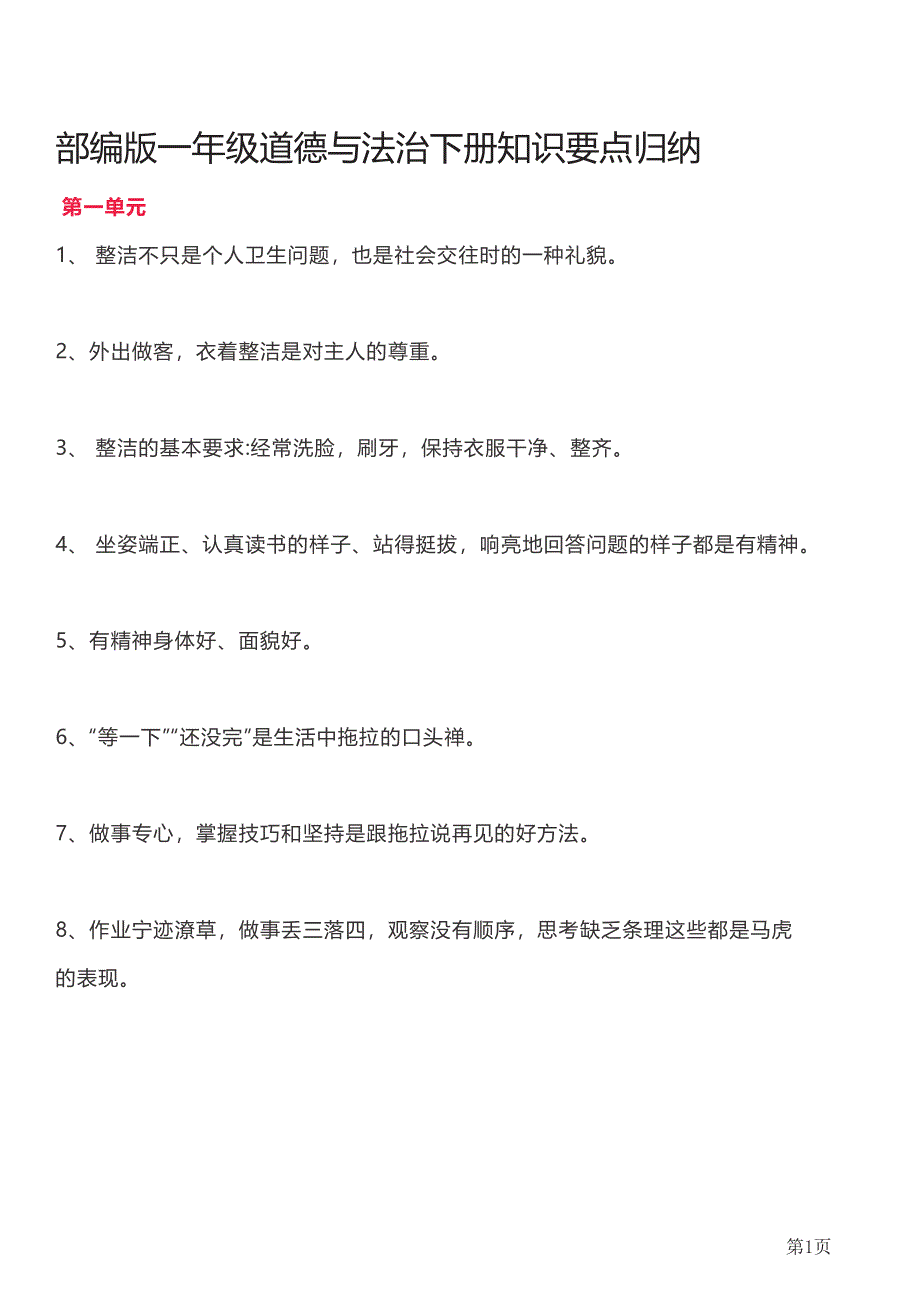 部编版一年级道德与法治下册知识要点归纳

第一单元

1、 整洁不只是个人卫生问题，也是社会交往时的一种礼貌。

2、外出做客，衣着整洁是对主人的尊重。

3、 整洁的基本要求:经常洗脸，刷牙，保持衣服干净、整齐。

4、 坐姿端正、认真读书的样子、站得挺拔，响亮地回答问题的样子都是有精神。

5、有精神身体好、面貌好。

6、“等一下”“还没完”是生活中拖拉的口头禅。

7、做事专心，掌握技巧和坚持是跟拖拉说再见的好方法。

8、作业宁迹潦草，做事丢三落四，观察没有顺序，思考缺乏条理这些都是马虎的表现。

第1页